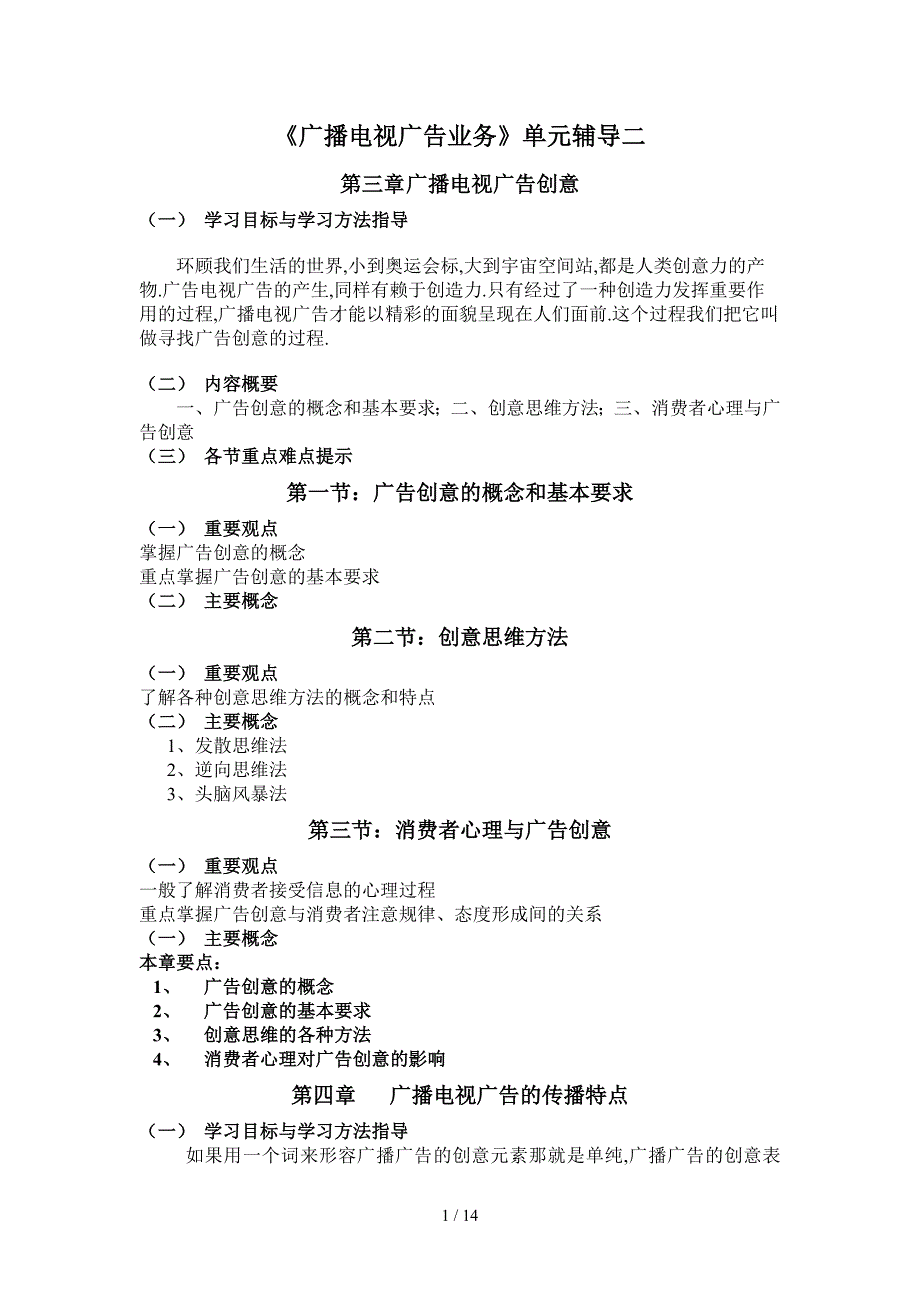 《广播电视广告业务》单元辅导二

第三章广播电视广告创意

（一） 学习目标与学习方法指导

环顾我们生活的世界,小到奥运会标,大到宇宙空间站,都是人类创意力的产物.广告电视广告的产生,同样有赖于创造力.只有经过了一种创造力发挥重要作用的过程,广播电视广告才能以精彩的面貌呈现在人们面前.这个过程我们把它叫做寻找广告创意的过程.

（二） 内容概要

一、广告创意的概念和基本要求；二、创意思维方法；三、消费者心理与广告创意

（三） 各节重点难点提示

第一节：广告创意的概念和基本要求

（一） 重要观点

掌握广告创意的概念

重点掌握广告创意的基本要求

（二） 主要概念

第二节：创意思维方法

（一） 重要观点

了解各种创意思维方法的概念和特点

（二） 主要概念

1、发散思维法

2、逆向思维法

3、头脑风暴法

第三节：消费者心理与广告创意

（一） 重要观点

一般了解消费者接受信息的心理过程

重点掌握广告创意与消费者注意规律、态度形成间的关系

（一） 主要概念

本章要点：

1、 广告创意的概念

2、 广告创意的基本要求

3、 创意思维的各种方法

4、 消费者心理对广告创意的影响

第四章 广播电视广告的传播特点

（一） 学习目标与学习方法指导

如果用一个词来形容广播广告的创意元素那就是单纯,广播广告的创意表

1 / 14